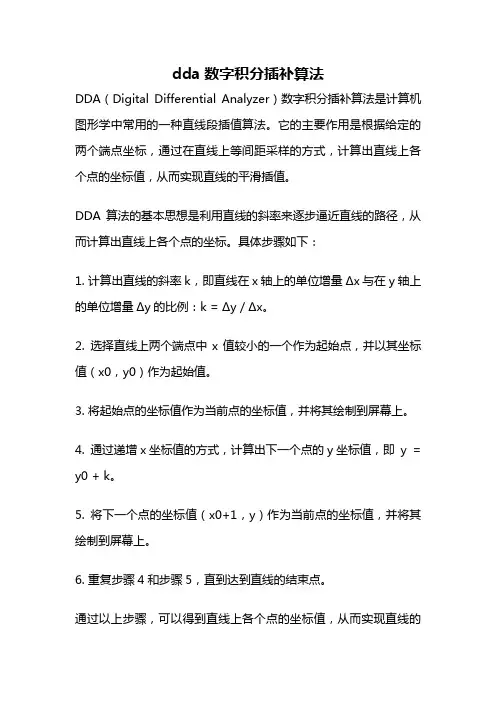 dda 数字积分插补算法

DDA（Digital Differential Analyzer）数字积分插补算法是计算机图形学中常用的一种直线段插值算法。它的主要作用是根据给定的两个端点坐标，通过在直线上等间距采样的方式，计算出直线上各个点的坐标值，从而实现直线的平滑插值。

DDA 算法的基本思想是利用直线的斜率来逐步逼近直线的路径，从而计算出直线上各个点的坐标。具体步骤如下：

1. 计算出直线的斜率 k，即直线在 x 轴上的单位增量 Δx 与在 y 轴上的单位增量 Δy 的比例：k = Δy / Δx。

2. 选择直线上两个端点中 x 值较小的一个作为起始点，并以其坐标值（x0，y0）作为起始值。

3. 将起始点的坐标值作为当前点的坐标值，并将其绘制到屏幕上。

4. 通过递增 x 坐标值的方式，计算出下一个点的 y 坐标值，即 y = y0 + k。

5. 将下一个点的坐标值（x0+1，y）作为当前点的坐标值，并将其绘制到屏幕上。

6. 重复步骤 4 和步骤 5，直到达到直线的结束点。

通过以上步骤，可以得到直线上各个点的坐标值，从而实现直线的